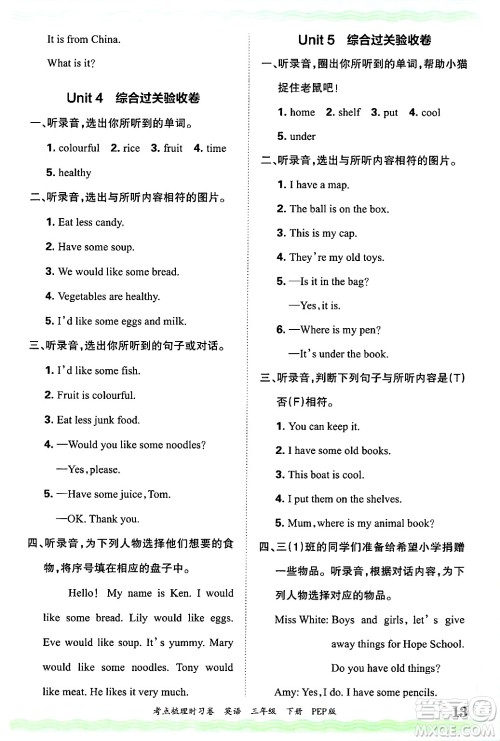 It is from China.

What is it?

Unit 4 综合过关验收卷

一、听录音，选出你所听到的单词。

1. colourful 2. rice 3. fruit 4. time

5. healthy

二、听录音，选出与所听内容相符的图片。

1. Eat less candy.

2. Have some soup.

3. We would like some bread.

4. Vegetables are healthy.

5. I'd like some eggs and milk.

三、听录音，选出你所听到的句子或对话。

1. I'd like some fish.

2. Fruit is colourful.

3. Eat less junk food.

4. —Would you like some noodles?

—Yes, please.

5. —Have some juice, Tom.

—OK. Thank you.

四、听录音，为下列人物选择他们想要的食物，将序号填在相应的盘子中。

Hello! My name is Ken. I would like some bread. Lily would like eggs. Eve would like soup. It's yummy. Mary would like some noodles. Tony would like meat. He likes it very much.

Unit 5 综合过关验收卷

一、听录音，圈出你所听到的单词，帮助小猫捉住老鼠吧！

1. home 2. shelf 3. put 4. cool

5. under

二、听录音，选出与所听内容相符的图片。

1. I have a map.

2. The ball is on the box.

3. This is my cap.

4. They're my old toys.

5. —Is it in the bag?

—Yes, it is.

6. —Where is my pen?

—It's under the book.

三、听录音，判断下列句子与所听内容是(T)否(F)相符。

1. You can keep it.

2. I have some old books.

3. This boat is cool.

4. I put them on the shelves.

5. Mum, where is my animal book?

四、三(1)班的同学们准备给希望小学捐赠一些物品。听录音，根据对话内容，为下列人物选择对应的物品。

Miss White: Boys and girls, let's give away things for Hope School. Do you have old things?

Amy: Yes, I do. I have some pencils.

考点梳理时习卷 英语 三年级 下册 PEP版

13

MXQE.COM